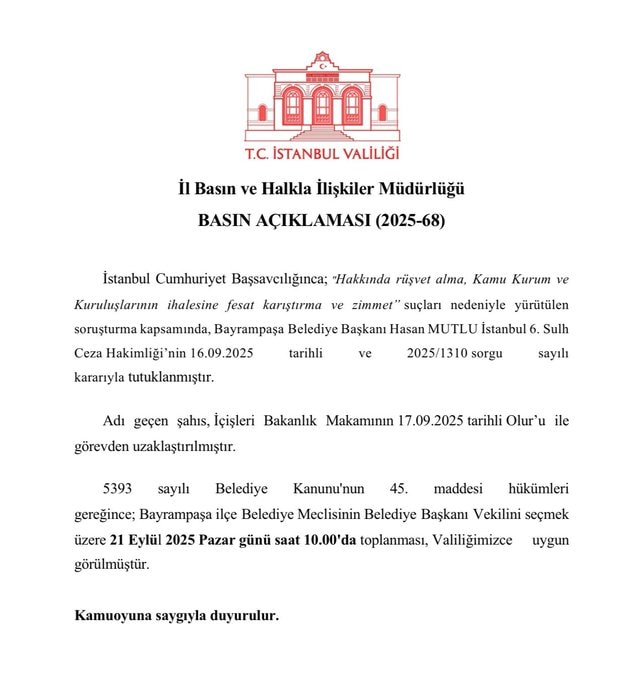 T.C. İSTANBUL VALİLİĞİ

İl Basın ve Halkla İlişkiler Müdürlüğü
BASIN AÇIKLAMASI (2025-68)

İstanbul Cumhuriyet Başsavcılığınca; "Hakkında rüşvet alma, Kamu Kurum ve Kuruluşlarının ihalesine fesat karıştırma ve zimmet" suçları nedeniyle yürütülen soruşturma kapsamında, Bayrampaşa Belediye Başkanı Hasan MUTLU İstanbul 6. Sulh Ceza Hakimliği'nin 16.09.2025 tarihli ve 2025/1310 sorgu sayılı kararıyla tutuklanmıştır.

Adı geçen şahıs, İçişleri Bakanlık Makamının 17.09.2025 tarihli Olur'u ile görevden uzaklaştırılmıştır.

5393 sayılı Belediye Kanunu'nun 45. maddesi hükümleri gereğince; Bayrampaşa ilçe Belediye Meclisinin Belediye Başkanı Vekilini seçmek üzere 21 Eylül 2025 Pazar günü saat 10.00'da toplanması, Valiliğimizce uygun görülmüştür.

Kamuoyuna saygıyla duyurulur.